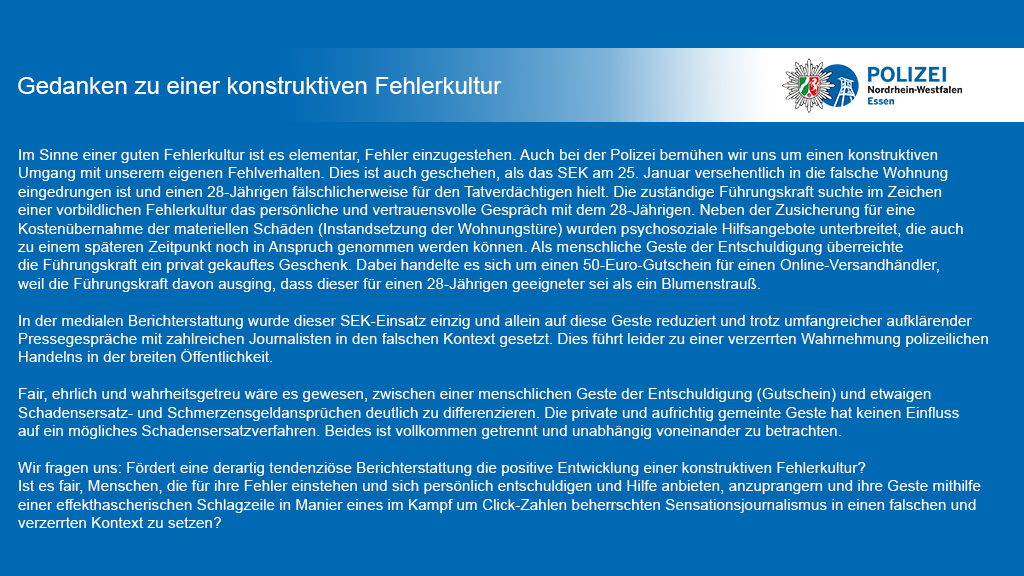 Gedanken zu einer konstruktiven Fehlerkultur

POLIZEI
Nordrhein-Westfalen
Essen

Im Sinne einer guten Fehlerkultur ist es elementar, Fehler einzugestehen. Auch bei der Polizei bemühen wir uns um einen konstruktiven Umgang mit unserem eigenen Fehlverhalten. Dies ist auch geschehen, als das SEK am 25. Januar versehentlich in die falsche Wohnung eingedrungen ist und einen 28-Jährigen fälschlicherweise für den Tatverdächtigen hielt. Die zuständige Führungskraft suchte im Zeichen einer vorbildlichen Fehlerkultur das persönliche und vertrauensvolle Gespräch mit dem 28-Jährigen. Neben der Zusicherung für eine Kostenübernahme der materiellen Schäden (Instandsetzung der Wohnungstüre) wurden psychosoziale Hilfsangebote unterbreitet, die auch zu einem späteren Zeitpunkt noch in Anspruch genommen werden können. Als menschliche Geste der Entschuldigung überreichte die Führungskraft ein privat gekauftes Geschenk. Dabei handelte es sich um einen 50-Euro-Gutschein für einen Online-Versandhändler, weil die Führungskraft davon ausging, dass dieser für einen 28-Jährigen geeigneter sei als ein Blumenstrauß.

In der medialen Berichterstattung wurde dieser SEK-Einsatz einzig und allein auf diese Geste reduziert und trotz umfangreicher aufklärender Pressegespräche mit zahlreichen Journalisten in den falschen Kontext gesetzt. Dies führt leider zu einer verzerrten Wahrnehmung polizeilichen Handelns in der breiten Öffentlichkeit.

Fair, ehrlich und wahrheitsgetreu wäre es gewesen, zwischen einer menschlichen Geste der Entschuldigung (Gutschein) und etwaigen Schadensersatz- und Schmerzensgeldansprüchen deutlich zu differenzieren. Die private und aufrichtig gemeinte Geste hat keinen Einfluss auf ein mögliches Schadensersatzverfahren. Beides ist vollkommen getrennt und unabhängig voneinander zu betrachten.

Wir fragen uns: Fördert eine derartig tendenziöse Berichterstattung die positive Entwicklung einer konstruktiven Fehlerkultur?
Ist es fair, Menschen, die für ihre Fehler einstehen und sich persönlich entschuldigen und Hilfe anbieten, anzuprangern und ihre Geste mithilfe einer effekthascherischen Schlagzeile in Manier eines im Kampf um Click-Zahlen beherrschten Sensationsjournalismus in einen falschen und verzerrten Kontext zu setzen?